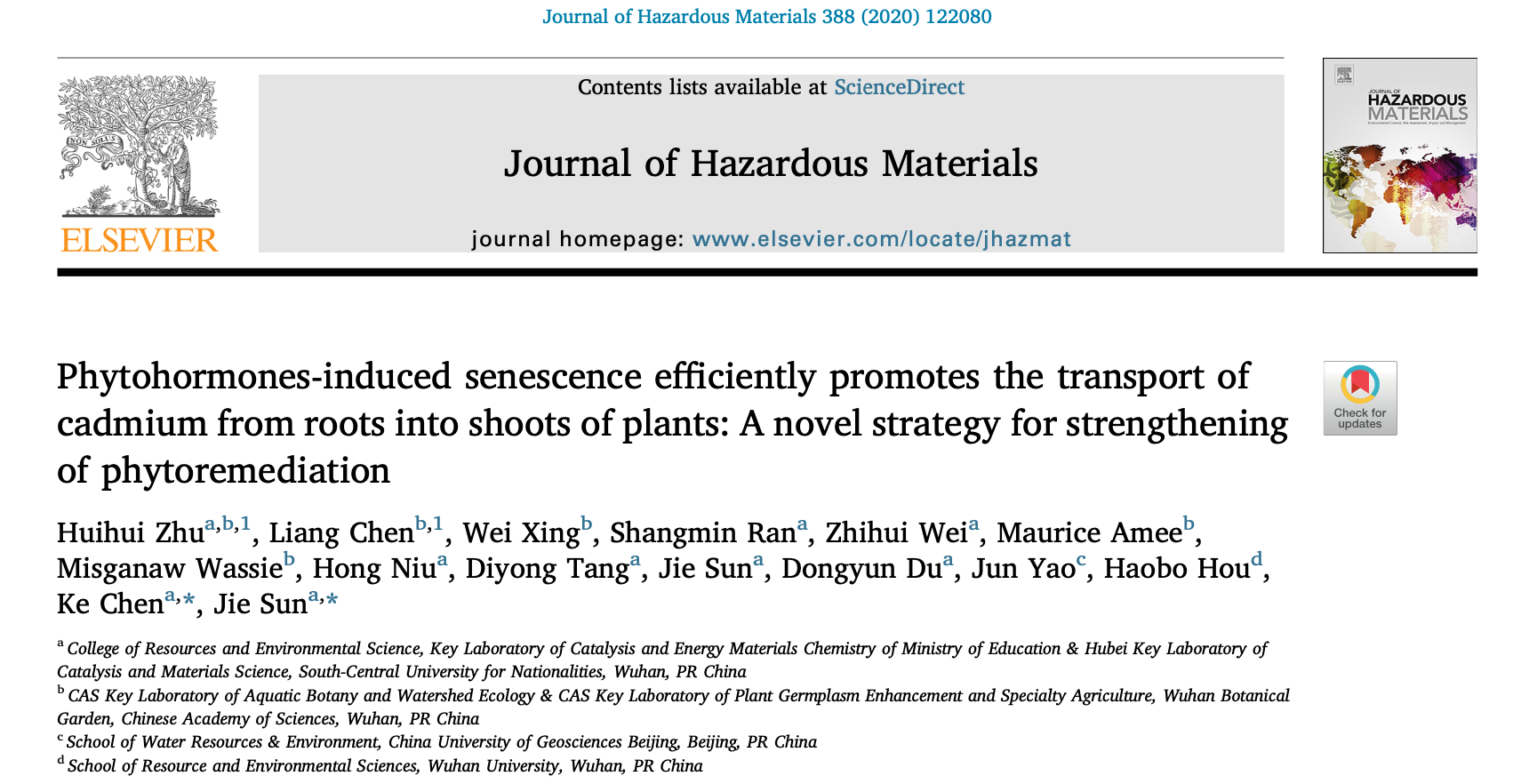 Journal of Hazardous Materials 388 (2020) 122080

NON SOLUS

ELSEVIER

Contents lists available at ScienceDirect

Journal of Hazardous Materials

journal homepage: www.elsevier.com/locate/jhazmat

JOURNAL OF HAZARDOUS MATERIALS

Phytohormones-induced senescence efficiently promotes the transport of cadmium from roots into shoots of plants: A novel strategy for strengthening of phytoremediation

Check for updates

Huihui Zhu$^{a,b,1}$, Liang Chen$^{b,1}$, Wei Xing$^{b}$, Shangmin Ran$^{a}$, Zhihui Wei$^{a}$, Maurice Amee$^{b}$, Misganaw Wassie$^{b}$, Hong Niu$^{a}$, Diyong Tang$^{a}$, Jie Sun$^{a}$, Dongyun Du$^{a}$, Jun Yao$^{c}$, Haobo Hou$^{d}$, Ke Chen$^{a,*}$, Jie Sun$^{a,*}$

$^{a}$ College of Resources and Environmental Science, Key Laboratory of Catalysis and Energy Materials Chemistry of Ministry of Education & Hubei Key Laboratory of Catalysis and Materials Science, South-Central University for Nationalities, Wuhan, PR China
$^{b}$ CAS Key Laboratory of Aquatic Botany and Watershed Ecology & CAS Key Laboratory of Plant Germplasm Enhancement and Specialty Agriculture, Wuhan Botanical Garden, Chinese Academy of Sciences, Wuhan, PR China
$^{c}$ School of Water Resources & Environment, China University of Geosciences Beijing, Beijing, PR China
$^{d}$ School of Resource and Environmental Sciences, Wuhan University, Wuhan, PR China